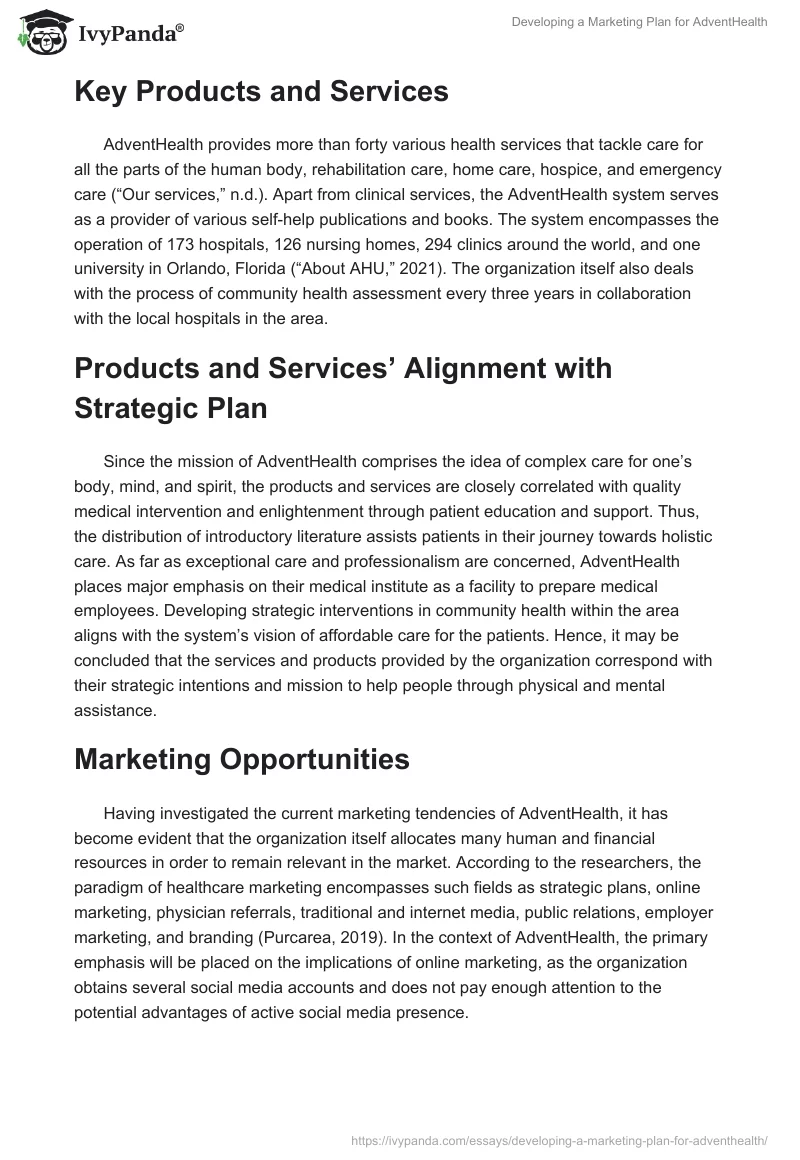 IvyPanda®

Developing a Marketing Plan for AdventHealth

Key Products and Services

AdventHealth provides more than forty various health services that tackle care for all the parts of the human body, rehabilitation care, home care, hospice, and emergency care (“Our services,” n.d.). Apart from clinical services, the AdventHealth system serves as a provider of various self-help publications and books. The system encompasses the operation of 173 hospitals, 126 nursing homes, 294 clinics around the world, and one university in Orlando, Florida (“About AHU,” 2021). The organization itself also deals with the process of community health assessment every three years in collaboration with the local hospitals in the area.

Products and Services’ Alignment with Strategic Plan

Since the mission of AdventHealth comprises the idea of complex care for one’s body, mind, and spirit, the products and services are closely correlated with quality medical intervention and enlightenment through patient education and support. Thus, the distribution of introductory literature assists patients in their journey towards holistic care. As far as exceptional care and professionalism are concerned, AdventHealth places major emphasis on their medical institute as a facility to prepare medical employees. Developing strategic interventions in community health within the area aligns with the system’s vision of affordable care for the patients. Hence, it may be concluded that the services and products provided by the organization correspond with their strategic intentions and mission to help people through physical and mental assistance.

Marketing Opportunities

Having investigated the current marketing tendencies of AdventHealth, it has become evident that the organization itself allocates many human and financial resources in order to remain relevant in the market. According to the researchers, the paradigm of healthcare marketing encompasses such fields as strategic plans, online marketing, physician referrals, traditional and internet media, public relations, employer marketing, and branding (Purcarea, 2019). In the context of AdventHealth, the primary emphasis will be placed on the implications of online marketing, as the organization obtains several social media accounts and does not pay enough attention to the potential advantages of active social media presence.

https://ivypanda.com/essays/developing-a-marketing-plan-for-adventhealth/